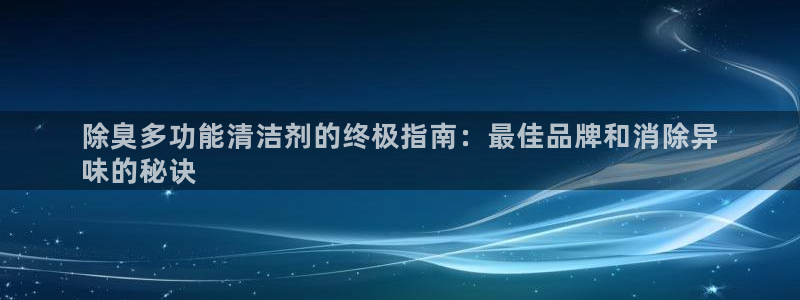 除臭多功能清洁剂的终极指南：最佳品牌和消除异味的秘诀